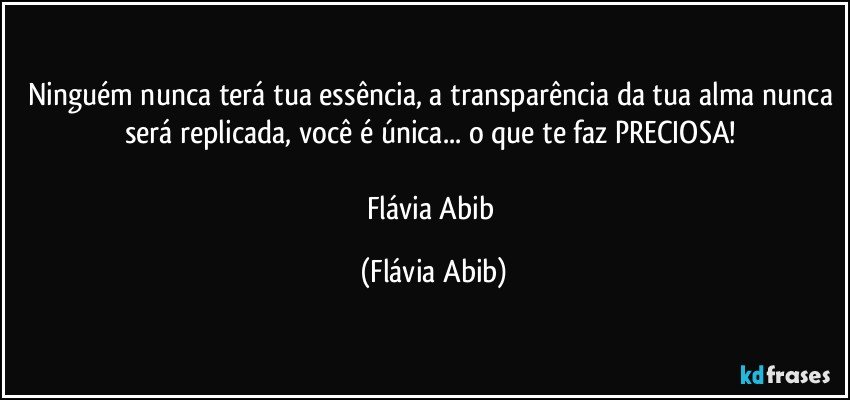 Ninguém nunca terá tua essência, a transparência da tua alma nunca será replicada, você é única... o que te faz PRECIOSA!

Flávia Abib

(Flávia Abib)

kdfrases